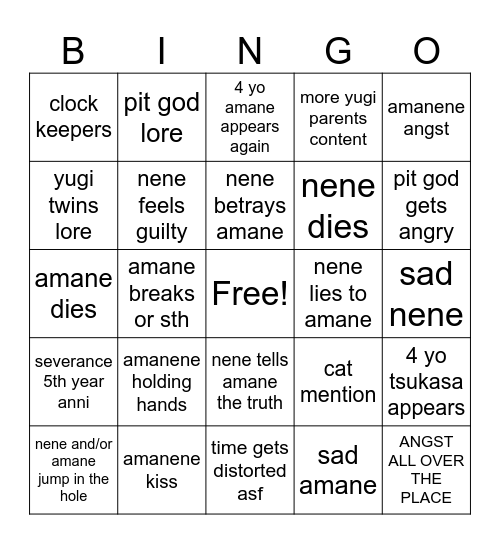 | B | I | N | G | O |
|---|---|---|---|---|
| clock keepers | pit god lore | 4 yo amane appears again | more yugi parents content | amanene angst |
| yugi twins lore | nene feels guilty | nene betrays amane | nene dies | pit god gets angry |
| amane dies | amane breaks or sth | Free! | nene lies to amane | sad nene |
| severance 5th year anni | amanene holding hands | nene tells amane the truth | cat mention | 4 yo tsukasa appears |
| nene and/or amane jump in the hole | amanene kiss | time gets distorted asf | sad amane | ANGST ALL OVER THE PLACE |